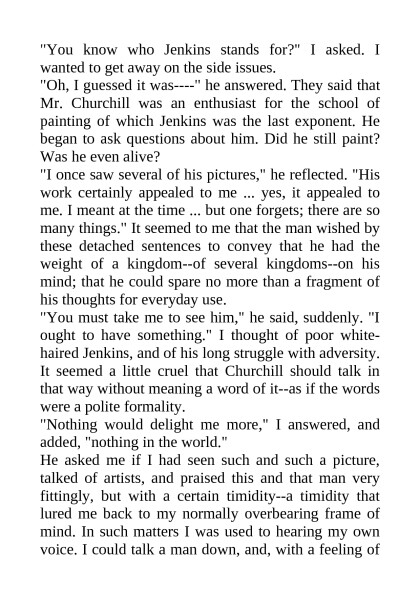 "You know who Jenkins stands for?" I asked. I wanted to get away on the side issues.

"Oh, I guessed it was----" he answered. They said that Mr. Churchill was an enthusiast for the school of painting of which Jenkins was the last exponent. He began to ask questions about him. Did he still paint? Was he even alive?

"I once saw several of his pictures," he reflected. "His work certainly appealed to me ... yes, it appealed to me. I meant at the time ... but one forgets; there are so many things." It seemed to me that the man wished by these detached sentences to convey that he had the weight of a kingdom--of several kingdoms--on his mind; that he could spare no more than a fragment of his thoughts for everyday use.

"You must take me to see him," he said, suddenly. "I ought to have something." I thought of poor white-haired Jenkins, and of his long struggle with adversity. It seemed a little cruel that Churchill should talk in that way without meaning a word of it--as if the words were a polite formality.

"Nothing would delight me more," I answered, and added, "nothing in the world."

He asked me if I had seen such and such a picture, talked of artists, and praised this and that man very fittingly, but with a certain timidity--a timidity that lured me back to my normally overbearing frame of mind. In such matters I was used to hearing my own voice. I could talk a man down, and, with a feeling of